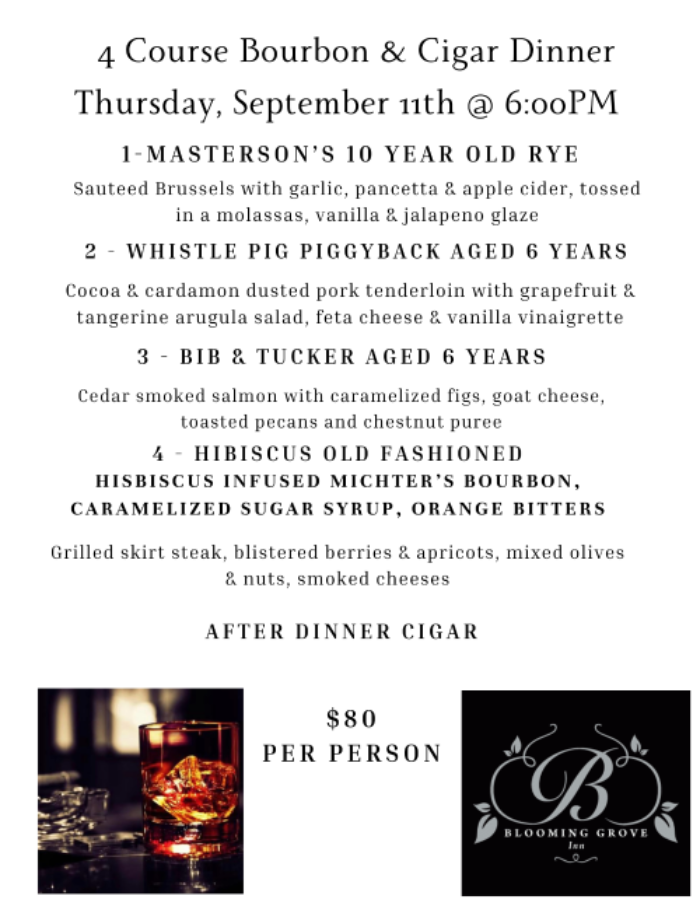 4 Course Bourbon & Cigar Dinner
Thursday, September 11th @ 6:00PM

1-MASTERSON'S 10 YEAR OLD RYE

Sauteed Brussels with garlic, pancetta & apple cider, tossed in a molassas, vanilla & jalapeno glaze

2 - WHISTLE PIG PIGGYBACK AGED 6 YEARS

Cocoa & cardamon dusted pork tenderloin with grapefruit & tangerine arugula salad, feta cheese & vanilla vinaigrette

3 - BIB & TUCKER AGED 6 YEARS

Cedar smoked salmon with caramelized figs, goat cheese, toasted pecans and chestnut puree

4 - HIBISCUS OLD FASHIONED
HISBISCUS INFUSED MICHTER'S BOURBON, CARAMELIZED SUGAR SYRUP, ORANGE BITTERS

Grilled skirt steak, blistered berries & apricots, mixed olives & nuts, smoked cheeses

AFTER DINNER CIGAR

$80
PER PERSON

B
BLOOMING GROVE
Inn